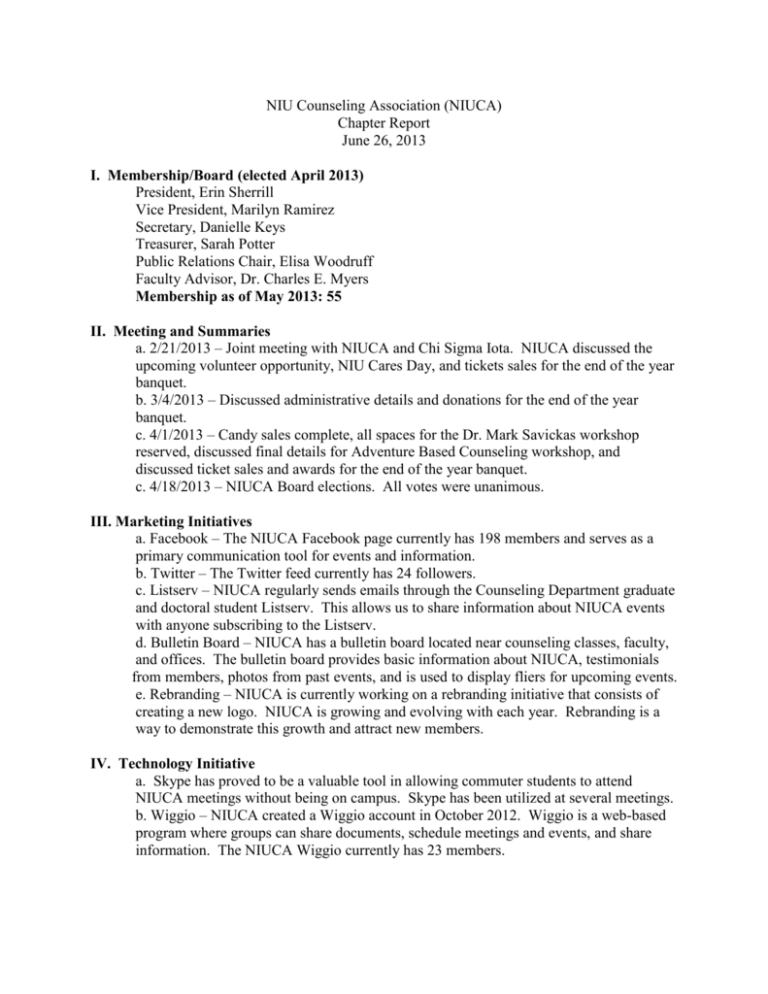 NIU Counseling Association (NIUCA)
Chapter Report
June 26, 2013

I. Membership/Board (elected April 2013)
President, Erin Sherrill
Vice President, Marilyn Ramirez
Secretary, Danielle Keys
Treasurer, Sarah Potter
Public Relations Chair, Elisa Woodruff
Faculty Advisor, Dr. Charles E. Myers
Membership as of May 2013: 55

II. Meeting and Summaries
a. 2/21/2013 – Joint meeting with NIUCA and Chi Sigma Iota. NIUCA discussed the upcoming volunteer opportunity, NIU Cares Day, and tickets sales for the end of the year banquet.
b. 3/4/2013 – Discussed administrative details and donations for the end of the year banquet.
c. 4/1/2013 – Candy sales complete, all spaces for the Dr. Mark Savickas workshop reserved, discussed final details for Adventure Based Counseling workshop, and discussed ticket sales and awards for the end of the year banquet.
c. 4/18/2013 – NIUCA Board elections. All votes were unanimous.

III. Marketing Initiatives
a. Facebook – The NIUCA Facebook page currently has 198 members and serves as a primary communication tool for events and information.
b. Twitter – The Twitter feed currently has 24 followers.
c. Listserv – NIUCA regularly sends emails through the Counseling Department graduate and doctoral student Listserv. This allows us to share information about NIUCA events with anyone subscribing to the Listserv.
d. Bulletin Board – NIUCA has a bulletin board located near counseling classes, faculty, and offices. The bulletin board provides basic information about NIUCA, testimonials from members, photos from past events, and is used to display fliers for upcoming events.
e. Rebranding – NIUCA is currently working on a rebranding initiative that consists of creating a new logo. NIUCA is growing and evolving with each year. Rebranding is a way to demonstrate this growth and attract new members.

IV. Technology Initiative
a. Skype has proved to be a valuable tool in allowing commuter students to attend NIUCA meetings without being on campus. Skype has been utilized at several meetings.
b. Wiggio – NIUCA created a Wiggio account in October 2012. Wiggio is a web-based program where groups can share documents, schedule meetings and events, and share information. The NIUCA Wiggio currently has 23 members.